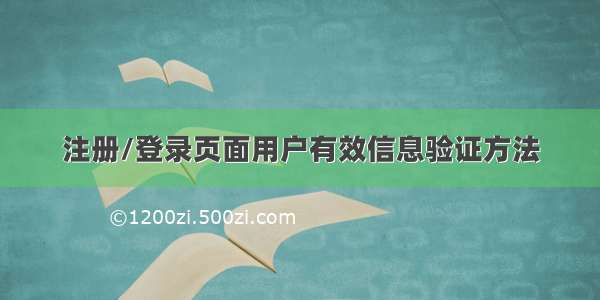 注册/登录页面用户有效信息验证方法

©1200zi.500zi.com